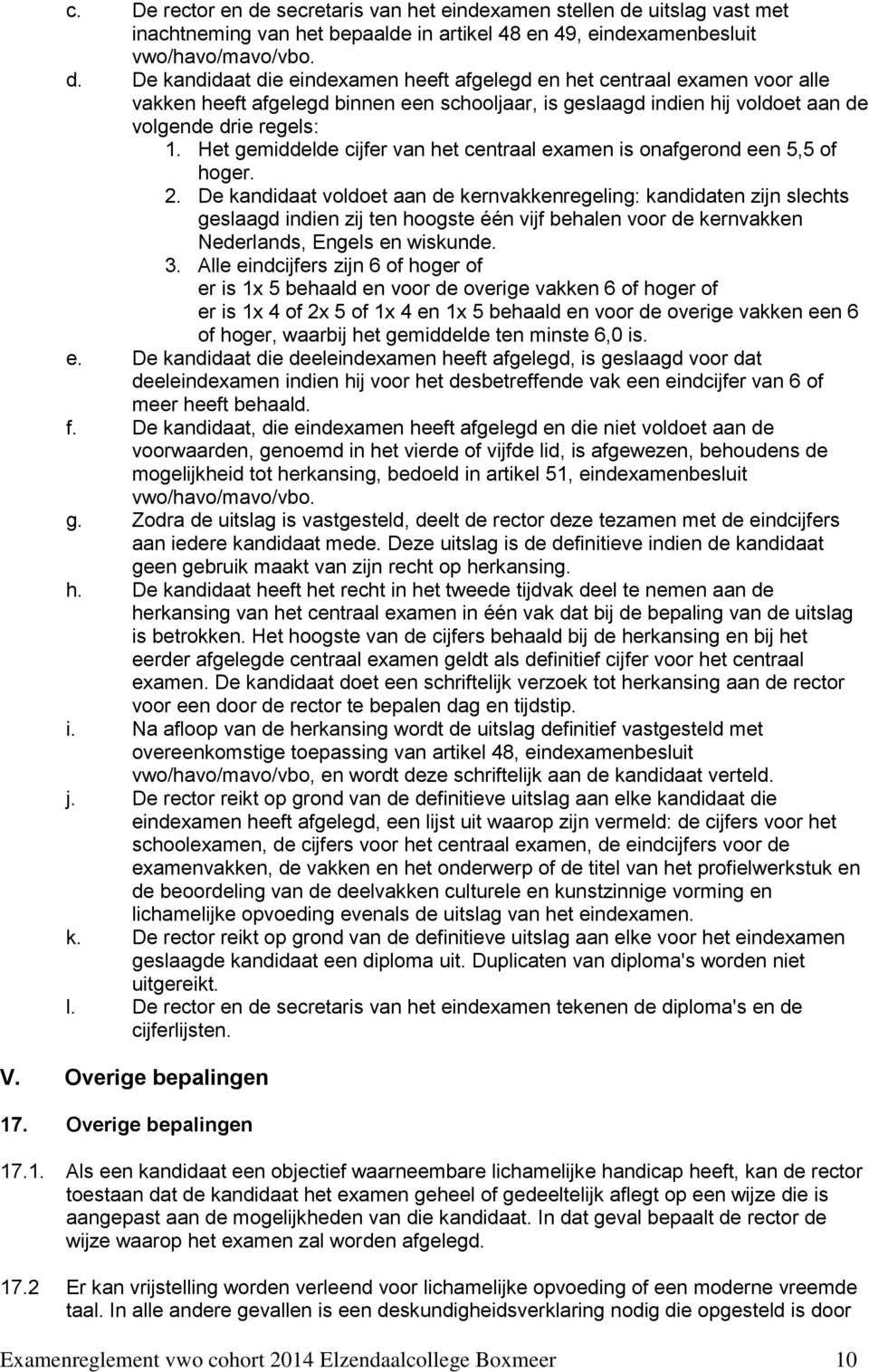 c. De rector en de secretaris van het eindexamen stellen de uitslag vast met inachtneming van het bepaalde in artikel 48 en 49, eindexamenbesluit vwo/havo/mavo/vbo.

d. De kandidaat die eindexamen heeft afgelegd en het centraal examen voor alle vakken heeft afgelegd binnen een schooljaar, is geslaagd indien hij voldoet aan de volgende drie regels:

1. Het gemiddelde cijfer van het centraal examen is onafgerond een 5,5 of hoger.

2. De kandidaat voldoet aan de kernvakkenregeling: kandidaten zijn slechts geslaagd indien zij ten hoogste één vijf behalen voor de kernvakken Nederlands, Engels en wiskunde.

3. Alle eindcijfers zijn 6 of hoger of
er is 1x 5 behaald en voor de overige vakken 6 of hoger of
er is 1x 4 of 2x 5 of 1x 4 en 1x 5 behaald en voor de overige vakken een 6 of hoger, waarbij het gemiddelde ten minste 6,0 is.

e. De kandidaat die deeleindexamen heeft afgelegd, is geslaagd voor dat deeleindexamen indien hij voor het desbetreffende vak een eindcijfer van 6 of meer heeft behaald.

f. De kandidaat, die eindexamen heeft afgelegd en die niet voldoet aan de voorwaarden, genoemd in het vierde of vijfde lid, is afgewezen, behoudens de mogelijkheid tot herkansing, bedoeld in artikel 51, eindexamenbesluit vwo/havo/mavo/vbo.

g. Zodra de uitslag is vastgesteld, deelt de rector deze tezamen met de eindcijfers aan iedere kandidaat mede. Deze uitslag is de definitieve indien de kandidaat geen gebruik maakt van zijn recht op herkansing.

h. De kandidaat heeft het recht in het tweede tijdvak deel te nemen aan de herkansing van het centraal examen in één vak dat bij de bepaling van de uitslag is betrokken. Het hoogste van de cijfers behaald bij de herkansing en bij het eerder afgelegde centraal examen geldt als definitief cijfer voor het centraal examen. De kandidaat doet een schriftelijk verzoek tot herkansing aan de rector voor een door de rector te bepalen dag en tijdstip.

i. Na afloop van de herkansing wordt de uitslag definitief vastgesteld met overeenkomstige toepassing van artikel 48, eindexamenbesluit vwo/havo/mavo/vbo, en wordt deze schriftelijk aan de kandidaat verteld.

j. De rector reikt op grond van de definitieve uitslag aan elke kandidaat die eindexamen heeft afgelegd, een lijst uit waarop zijn vermeld: de cijfers voor het schoolexamen, de cijfers voor het centraal examen, de eindcijfers voor de examenvakken, de vakken en het onderwerp of de titel van het profielwerkstuk en de beoordeling van de deelvakken culturele en kunstzinnige vorming en lichamelijke opvoeding evenals de uitslag van het eindexamen.

k. De rector reikt op grond van de definitieve uitslag aan elke voor het eindexamen geslaagde kandidaat een diploma uit. Duplicaten van diploma's worden niet uitgereikt.

l. De rector en de secretaris van het eindexamen tekenen de diploma's en de cijferlijsten.

V. Overige bepalingen

17. Overige bepalingen

17.1. Als een kandidaat een objectief waarneembare lichamelijke handicap heeft, kan de rector toestaan dat de kandidaat het examen geheel of gedeeltelijk aflegt op een wijze die is aangepast aan de mogelijkheden van die kandidaat. In dat geval bepaalt de rector de wijze waarop het examen zal worden afgelegd.

17.2 Er kan vrijstelling worden verleend voor lichamelijke opvoeding of een moderne vreemde taal. In alle andere gevallen is een deskundigheidsverklaring nodig die opgesteld is door

Examenreglement vwo cohort 2014 Elzendaalcollege Boxmeer 10